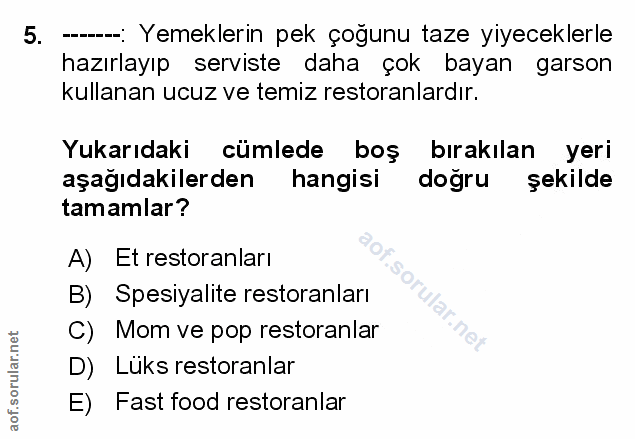 5. -------: Yemeklerin pek çoğunu taze yiyeceklerle hazırlayıp serviste daha çok bayan garson kullanan ucuz ve temiz restoranlardır.

Yukarıdaki cümlede boş bırakılan yeri aşağıdakilerden hangisi doğru şekilde tamamlar?

A) Et restoranları
B) Spesiyalite restoranları
C) Mom ve pop restoranlar
D) Lüks restoranlar
E) Fast food restoranlar

aof.sorular.net

aof.sorular.net